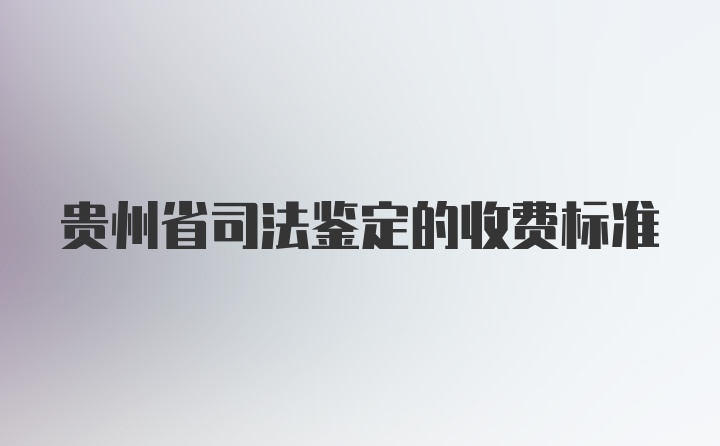 贵州省司法鉴定的收费标准